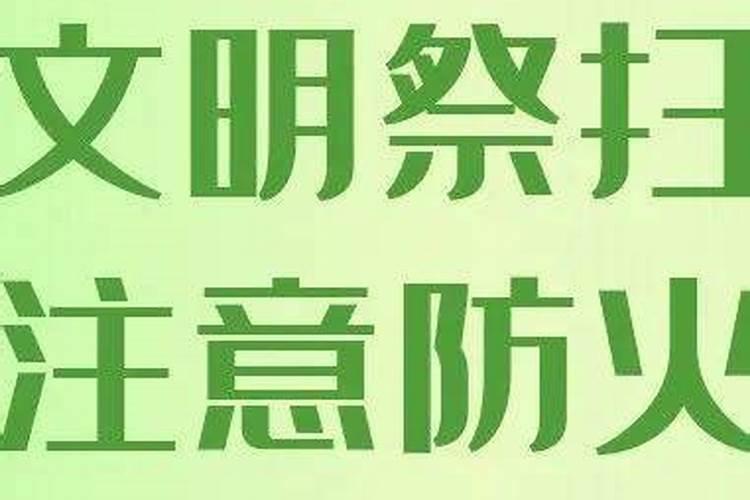 文明祭扫
注意防火